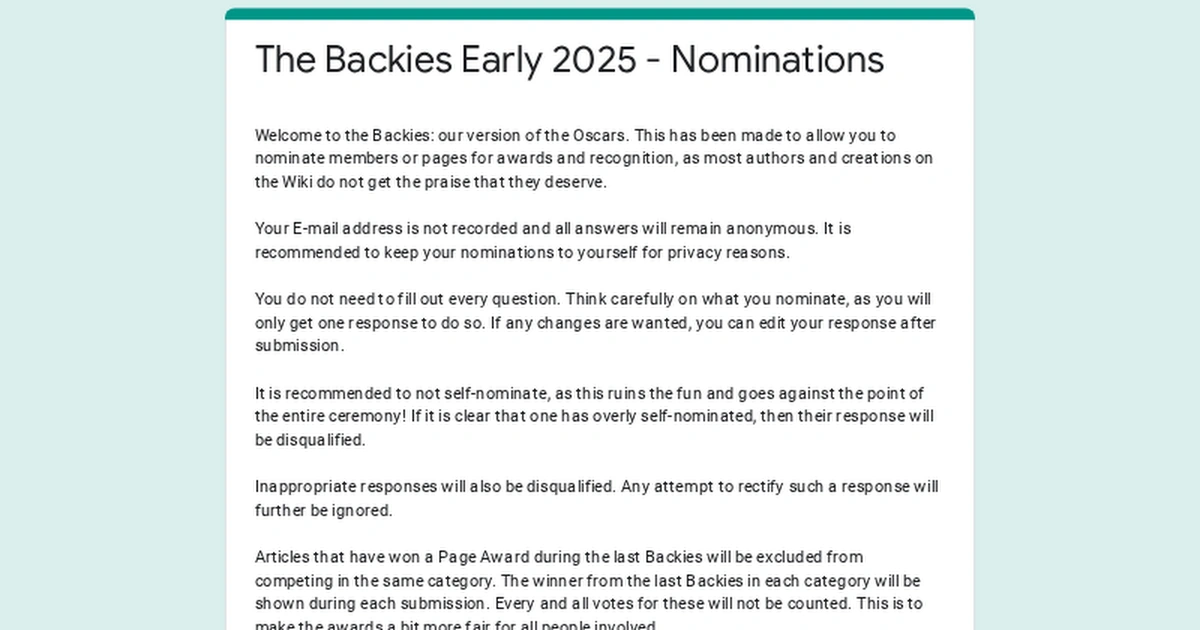 The Backies Early 2025 - Nominations

Welcome to the Backies: our version of the Oscars. This has been made to allow you to nominate members or pages for awards and recognition, as most authors and creations on the Wiki do not get the praise that they deserve.

Your E-mail address is not recorded and all answers will remain anonymous. It is recommended to keep your nominations to yourself for privacy reasons.

You do not need to fill out every question. Think carefully on what you nominate, as you will only get one response to do so. If any changes are wanted, you can edit your response after submission.

It is recommended to not self-nominate, as this ruins the fun and goes against the point of the entire ceremony! If it is clear that one has overly self-nominated, then their response will be disqualified.

Inappropriate responses will also be disqualified. Any attempt to rectify such a response will further be ignored.

Articles that have won a Page Award during the last Backies will be excluded from competing in the same category. The winner from the last Backies in each category will be shown during each submission. Every and all votes for these will not be counted. This is to make the awards a bit more fair for all people involved.